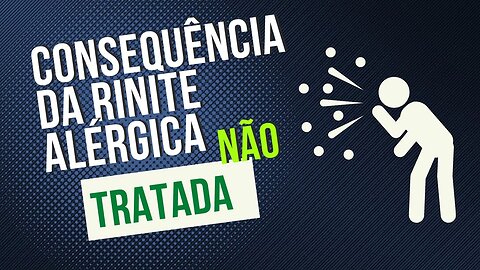 CONSEQUÊNCIA DA RINITE ALÉRGICA NÃO TRATADA